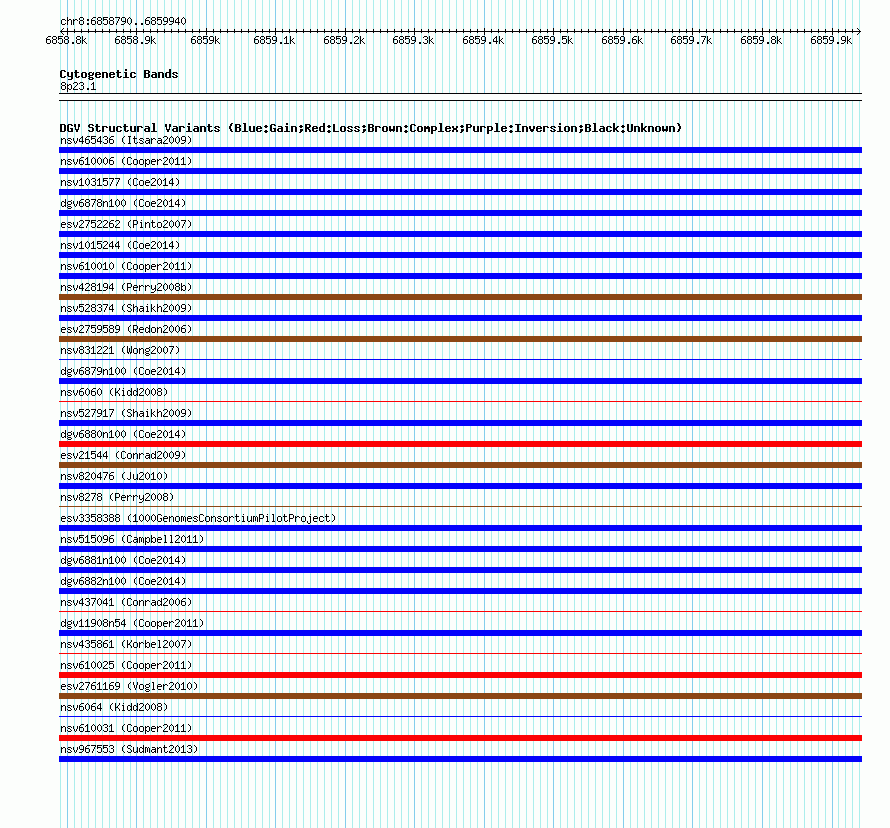 chr8:6858790..6859940

6858.8k 6858.9k 6859k 6859.1k 6859.2k 6859.3k 6859.4k 6859.5k 6859.6k 6859.7k 6859.8k 6859.9k

Cytogenetic Bands
8p23.1

DGV Structural Variants (Blue:Gain;Red:Loss;Brown:Complex;Purple:Inversion;Black:Unknown)
nsv465436 (Itsara2009)
nsv610006 (Cooper2011)
nsv1031577 (Coe2014)
dgv6878n100 (Coe2014)
esv2752262 (Pinto2007)
nsv1015244 (Coe2014)
nsv610010 (Cooper2011)
nsv428194 (Perry2008b)
nsv528374 (Shaikh2009)
esv2759589 (Redon2006)
nsv831221 (Wong2007)
dgv6879n100 (Coe2014)
nsv6060 (Kidd2008)
nsv527917 (Shaikh2009)
dgv6880n100 (Coe2014)
esv21544 (Conrad2009)
nsv820476 (Ju2010)
nsv8278 (Perry2008)
esv3358388 (1000GenomesConsortiumPilotProject)
nsv515096 (Campbell2011)
dgv6881n100 (Coe2014)
dgv6882n100 (Coe2014)
nsv437041 (Conrad2006)
dgv11908n54 (Cooper2011)
nsv435861 (Korbel2007)
nsv610025 (Cooper2011)
esv2761169 (Vogler2010)
nsv6064 (Kidd2008)
nsv610031 (Cooper2011)
nsv967553 (Sudmant2013)